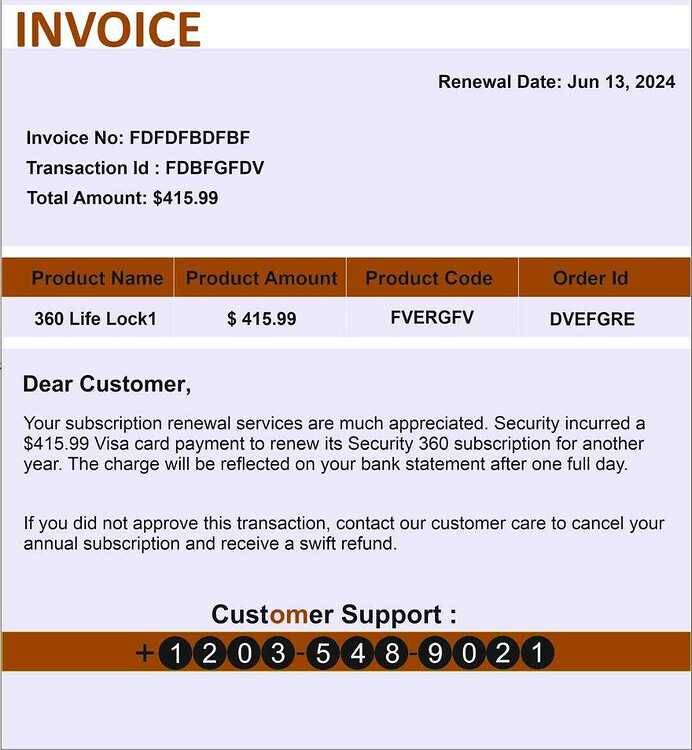 INVOICE

Renewal Date: Jun 13, 2024

Invoice No: FDFDFBDFBF
Transaction Id : FDBFGFDV
Total Amount: $415.99

| Product Name | Product Amount | Product Code | Order Id |
|---|---|---|---|
| 360 Life Lock1 | $ 415.99 | FVERGFV | DVEFGRE |

Dear Customer,

Your subscription renewal services are much appreciated. Security incurred a $415.99 Visa card payment to renew its Security 360 subscription for another year. The charge will be reflected on your bank statement after one full day.

If you did not approve this transaction, contact our customer care to cancel your annual subscription and receive a swift refund.

Customer Support :

+1203-548-9021